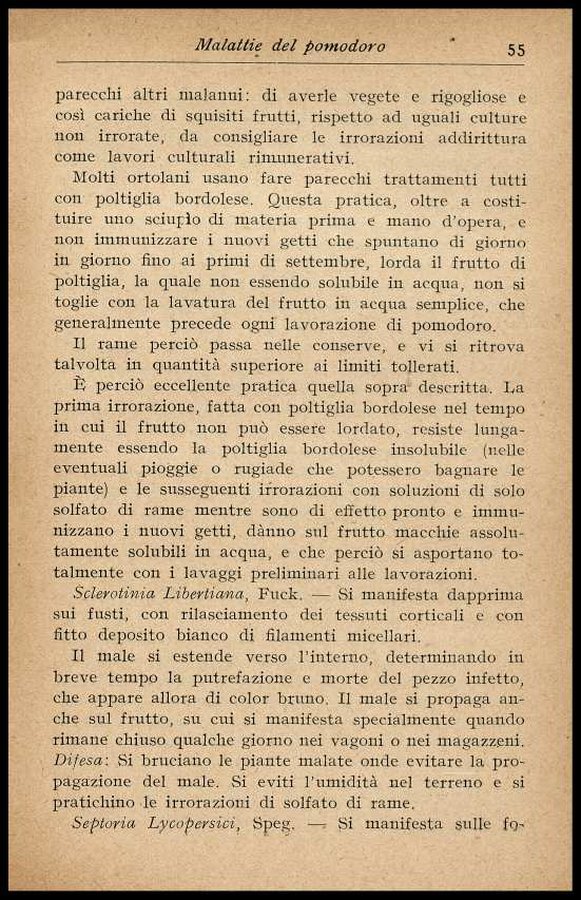 Malattie del pomodoro 55

parecchi altri malanni: di averle vegete e rigogliose e così cariche di squisiti frutti, rispetto ad uguali culture non irrorate, da consigliare le irrorazioni addirittura come lavori culturali rimunerativi.

Molti ortolani usano fare parecchi trattamenti tutti con poltiglia bordolese. Questa pratica, oltre a costituire uno sciupìo di materia prima e mano d'opera, e non immunizzare i nuovi getti che spuntano di giorno in giorno fino ai primi di settembre, lorda il frutto di poltiglia, la quale non essendo solubile in acqua, non si toglie con la lavatura del frutto in acqua semplice, che generalmente precede ogni lavorazione di pomodoro.

Il rame perciò passa nelle conserve, e vi si ritrova talvolta in quantità superiore ai limiti tollerati.

È perciò eccellente pratica quella sopra descritta. La prima irrorazione, fatta con poltiglia bordolese nel tempo in cui il frutto non può essere lordato, resiste lungamente essendo la poltiglia bordolese insolubile (nelle eventuali pioggie o rugiade che potessero bagnare le piante) e le susseguenti irrorazioni con soluzioni di solo solfato di rame mentre sono di effetto pronto e immunizzano i nuovi getti, dànno sul frutto macchie assolutamente solubili in acqua, e che perciò si asportano totalmente con i lavaggi preliminari alle lavorazioni.

Sclerotinia Libertiana, Fuck. — Si manifesta dapprima sui fusti, con rilasciamento dei tessuti corticali e con fitto deposito bianco di filamenti micellari.

Il male si estende verso l'interno, determinando in breve tempo la putrefazione e morte del pezzo infetto, che appare allora di color bruno. Il male si propaga anche sul frutto, su cui si manifesta specialmente quando rimane chiuso qualche giorno nei vagoni o nei magazzeni. Difesa: Si bruciano le piante malate onde evitare la propagazione del male. Si eviti l'umidità nel terreno e si pratichino le irrorazioni di solfato di rame.

Septoria Lycopersici, Speg. — Si manifesta sulle fo-